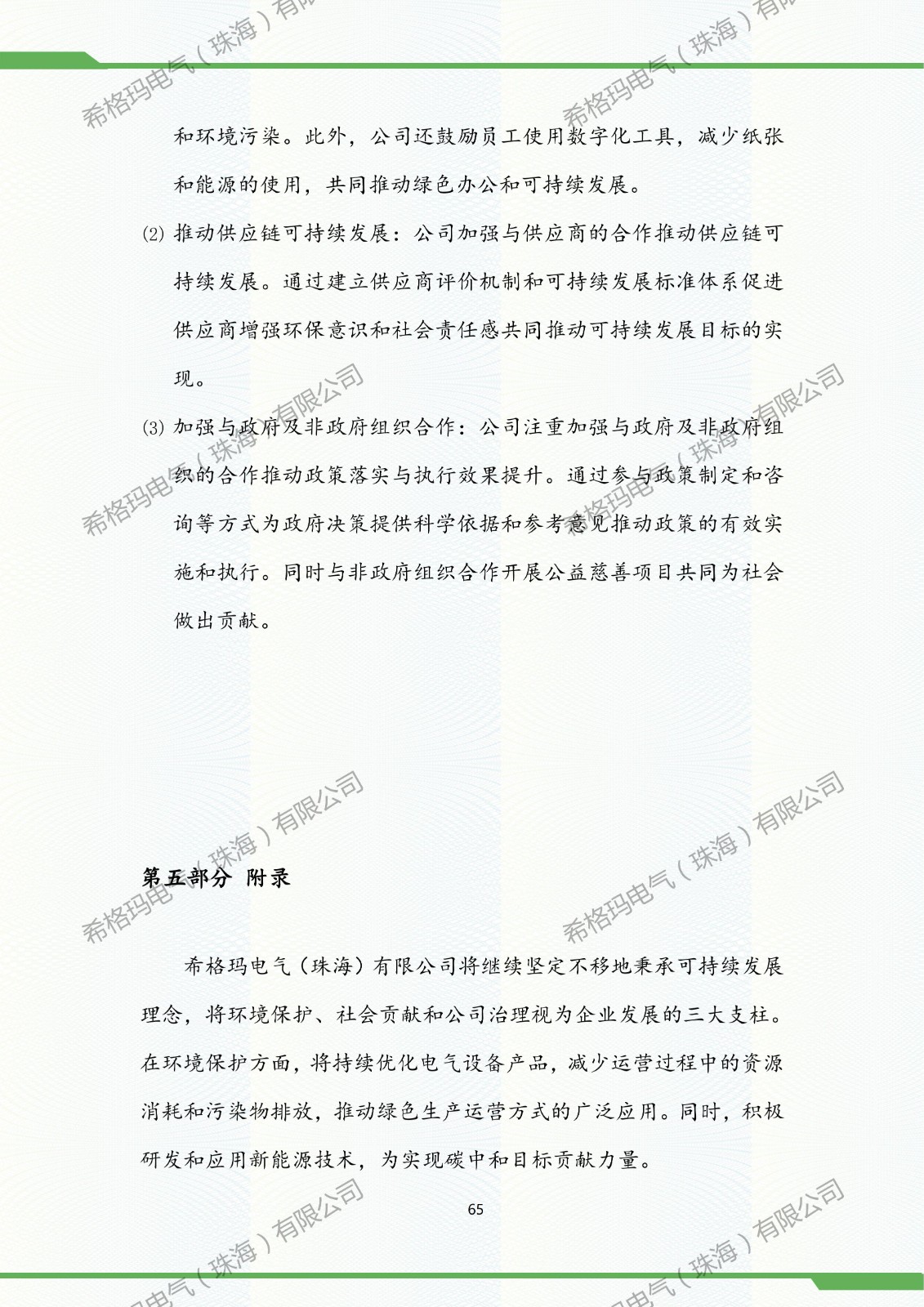 和环境污染。此外，公司还鼓励员工使用数字化工具，减少纸张和能源的使用，共同推动绿色办公和可持续发展。

(2) 推动供应链可持续发展：公司加强与供应商的合作推动供应链可持续发展。通过建立供应商评价机制和可持续发展标准体系促进供应商增强环保意识和社会责任感共同推动可持续发展目标的实现。

(3) 加强与政府及非政府组织合作：公司注重加强与政府及非政府组织的合作推动政策落实与执行效果提升。通过参与政策制定和咨询等方式为政府决策提供科学依据和参考意见推动政策的有效实施和执行。同时与非政府组织合作开展公益慈善项目共同为社会做出贡献。

第五部分 附录

希格玛电气（珠海）有限公司将继续坚定不移地秉承可持续发展理念，将环境保护、社会贡献和公司治理视为企业发展的三大支柱。在环境保护方面，将持续优化电气设备产品，减少运营过程中的资源消耗和污染物排放，推动绿色生产运营方式的广泛应用。同时，积极研发和应用新能源技术，为实现碳中和目标贡献力量。

65

希格玛电气（珠海）有限公司